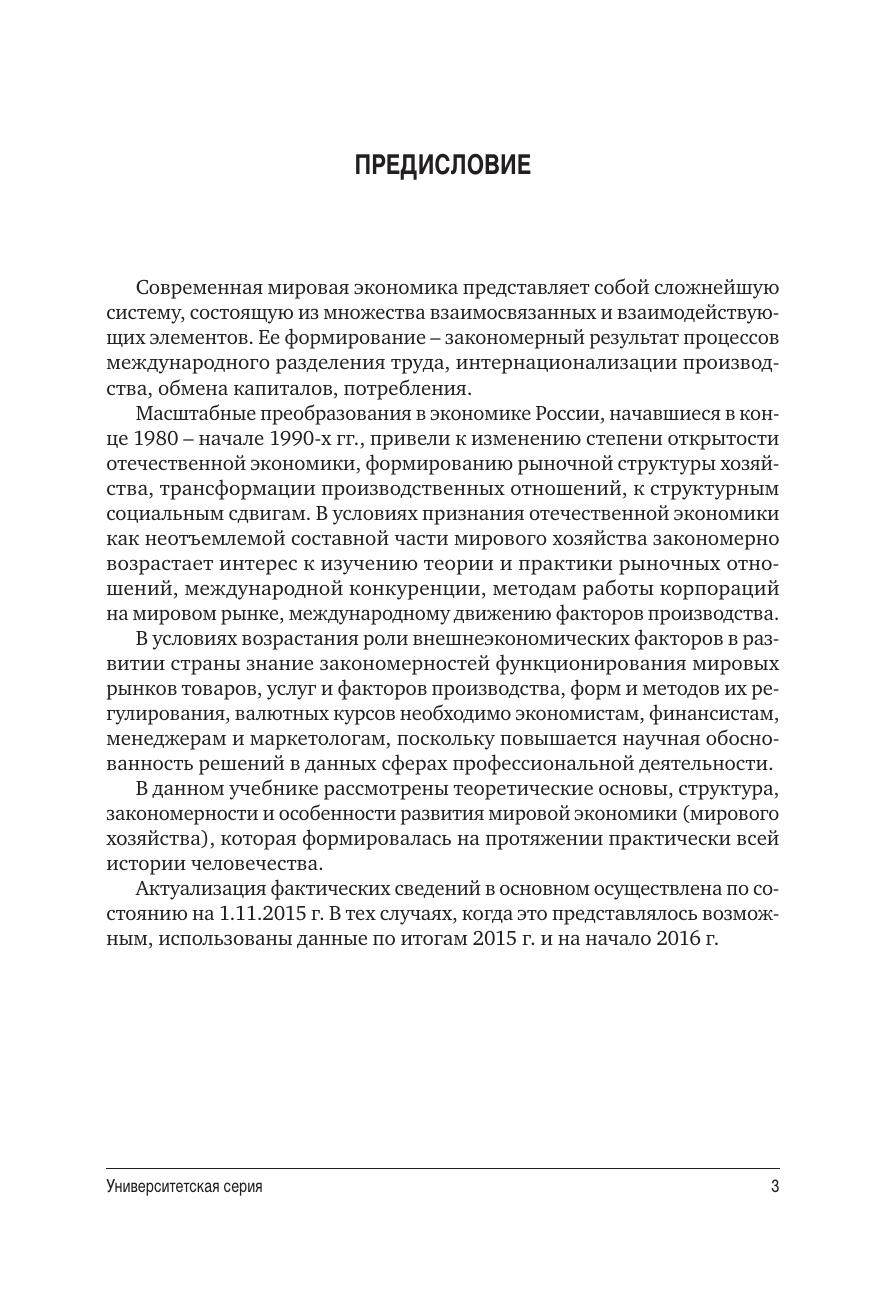 ПРЕДИСЛОВИЕ

Современная мировая экономика представляет собой сложнейшую систему, состоящую из множества взаимосвязанных и взаимодействующих элементов. Ее формирование – закономерный результат процессов международного разделения труда, интернационализации производства, обмена капиталов, потребления.

Масштабные преобразования в экономике России, начавшиеся в конце 1980 – начале 1990-х гг., привели к изменению степени открытости отечественной экономики, формированию рыночной структуры хозяйства, трансформации производственных отношений, к структурным социальным сдвигам. В условиях признания отечественной экономики как неотъемлемой составной части мирового хозяйства закономерно возрастает интерес к изучению теории и практики рыночных отношений, международной конкуренции, методам работы корпораций на мировом рынке, международному движению факторов производства.

В условиях возрастания роли внешнеэкономических факторов в развитии страны знание закономерностей функционирования мировых рынков товаров, услуг и факторов производства, форм и методов их регулирования, валютных курсов необходимо экономистам, финансистам, менеджерам и маркетологам, поскольку повышается научная обоснованность решений в данных сферах профессиональной деятельности.

В данном учебнике рассмотрены теоретические основы, структура, закономерности и особенности развития мировой экономики (мирового хозяйства), которая формировалась на протяжении практически всей истории человечества.

Актуализация фактических сведений в основном осуществлена по состоянию на 1.11.2015 г. В тех случаях, когда это представлялось возможным, использованы данные по итогам 2015 г. и на начало 2016 г.

Университетская серия 3